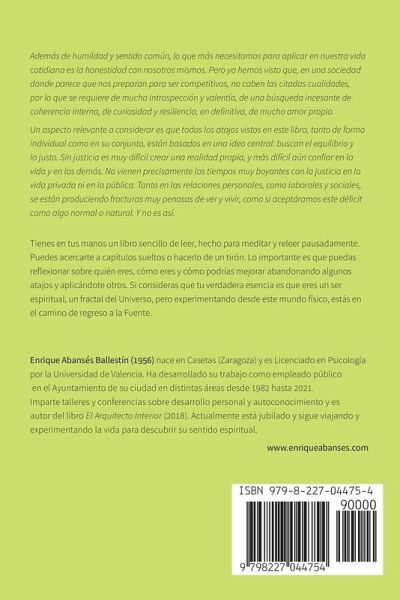 Además de humildad y sentido común, lo que más necesitamos para aplicar en nuestra vida cotidiana es la honestidad con nosotros mismos. Pero ya hemos visto que, en una sociedad donde parece que nos preparan para ser competitivos, no caben las citadas cualidades, por lo que se requiere de mucha introspección y valentía, de una búsqueda incesante de coherencia interna, de curiosidad y resiliencia, en definitiva, de mucho amor propio.

Un aspecto relevante a considerar es que todos los atajos vistos en este libro, tanto de forma individual como en su conjunto, están basados en una idea central: buscan el equilibrio y lo justo. Sin justicia es muy difícil crear una realidad propia, y más difícil aún confiar en la vida y en los demás. No vienen precisamente los tiempos muy boyantes con la justicia en la vida privada ni en la pública. Tanto en las relaciones personales, como laborales y sociales, se están produciendo fracturas muy penosas de ver y vivir, como si aceptáramos este déficit como algo normal o natural. Y no es así.

Tienes en tus manos un libro sencillo de leer, hecho para meditar y releer pausadamente. Puedes acercarte a capítulos sueltos o hacerlo de un tirón. Lo importante es que puedas reflexionar sobre quién eres, cómo eres y cómo podrías mejorar abandonando algunos atajos y aplicándote otros. Si consideras que tu verdadera esencia es que eres un ser espiritual, un fractal del Universo, pero experimentando desde este mundo físico, estás en el camino de regreso a la Fuente.

Enrique Abansés Ballestín (1956) nace en Casetas (Zaragoza) y es Licenciado en Psicología por la Universidad de Valencia. Ha desarrollado su trabajo como empleado público en el Ayuntamiento de su ciudad en distintas áreas desde 1982 hasta 2021. Imparte talleres y conferencias sobre desarrollo personal y autoconocimiento y es autor del libro El Arquitecto Interior (2018). Actualmente está jubilado y sigue viajando y experimentando la vida para descubrir su sentido espiritual.

www.enriqueabanses.com

ISBN 979-8-227-04475-4

90000

9 798227 044754